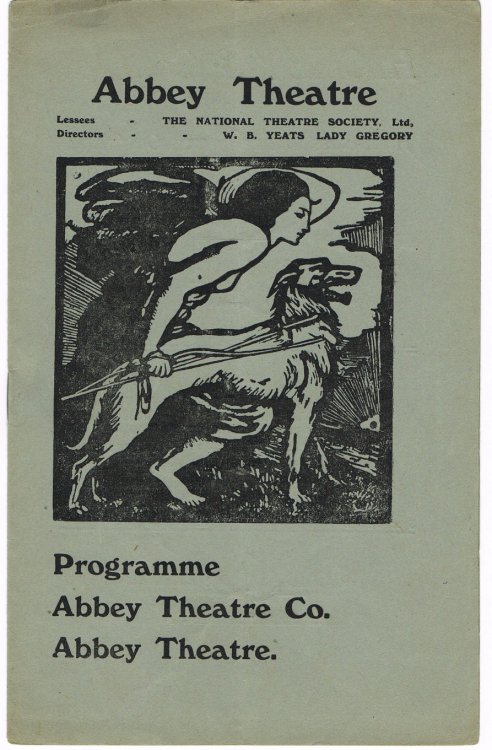 Abbey Theatre

Lessees - THE NATIONAL THEATRE SOCIETY, Ltd,
Directors - - W. B. YEATS LADY GREGORY

Programme
Abbey Theatre Co.
Abbey Theatre.